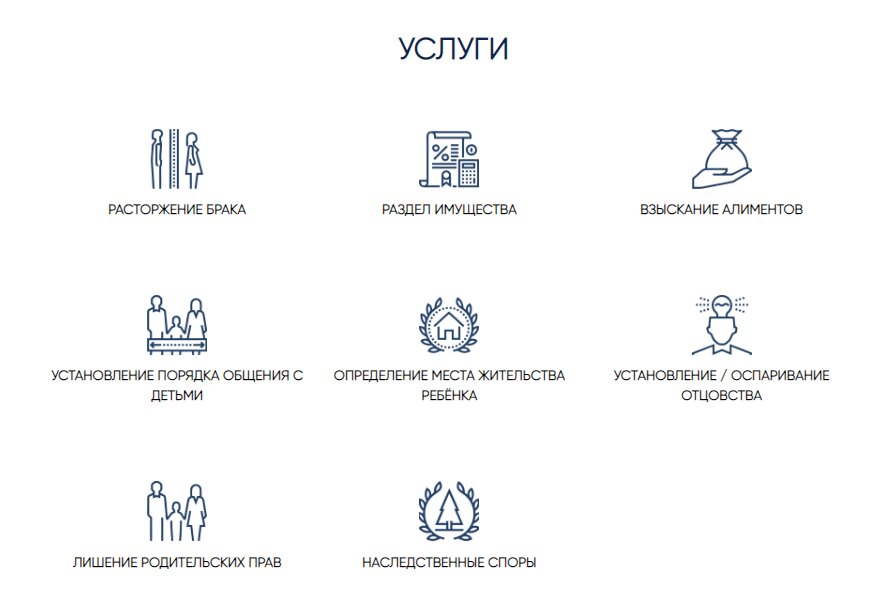 УСЛУГИ

РАСТОРЖЕНИЕ БРАКА

РАЗДЕЛ ИМУЩЕСТВА

ВЗЫСКАНИЕ АЛИМЕНТОВ

УСТАНОВЛЕНИЕ ПОРЯДКА ОБЩЕНИЯ С ДЕТЬМИ

ОПРЕДЕЛЕНИЕ МЕСТА ЖИТЕЛЬСТВА РЕБЁНКА

УСТАНОВЛЕНИЕ / ОСПАРИВАНИЕ ОТЦОВСТВА

ЛИШЕНИЕ РОДИТЕЛЬСКИХ ПРАВ

НАСЛЕДСТВЕННЫЕ СПОРЫ